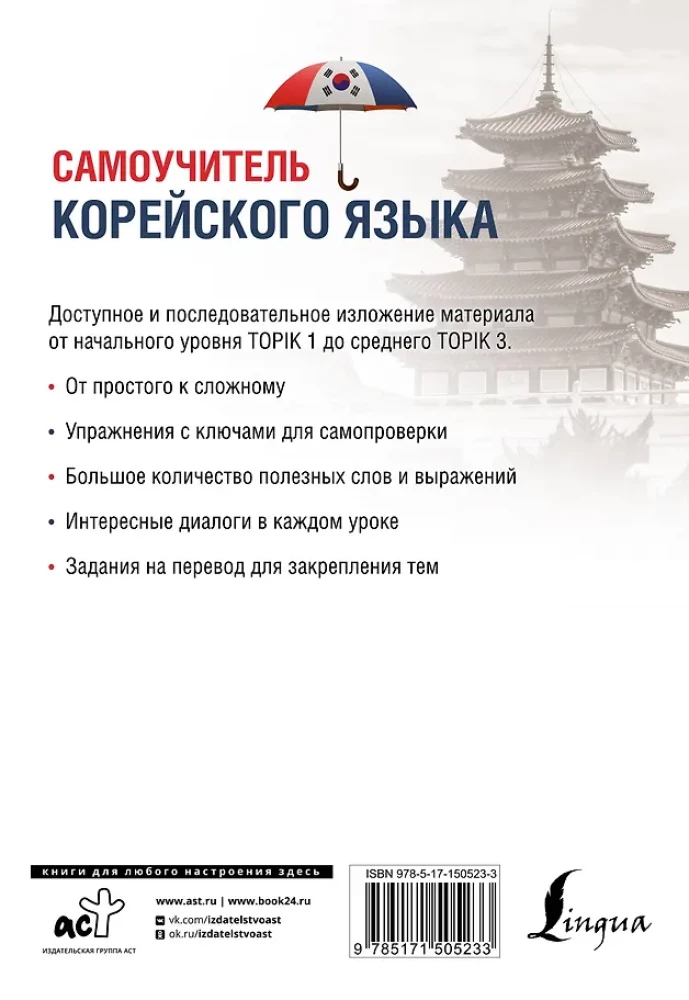 САМОУЧИТЕЛЬ
КОРЕЙСКОГО ЯЗЫКА

Доступное и последовательное изложение материала от начального уровня TOPIK 1 до среднего TOPIK 3.

• От простого к сложному

• Упражнения с ключами для самопроверки

• Большое количество полезных слов и выражений

• Интересные диалоги в каждом уроке

• Задания на перевод для закрепления тем

книги для любого настроения здесь

аст
ИЗДАТЕЛЬСКАЯ ГРУППА АСТ

www.ast.ru | www.book24.ru
vk.com/izdatelstvoast
ok.ru/izdatelstvoast

ISBN 978-5-17-150523-3
9 785171 505233

Lingua